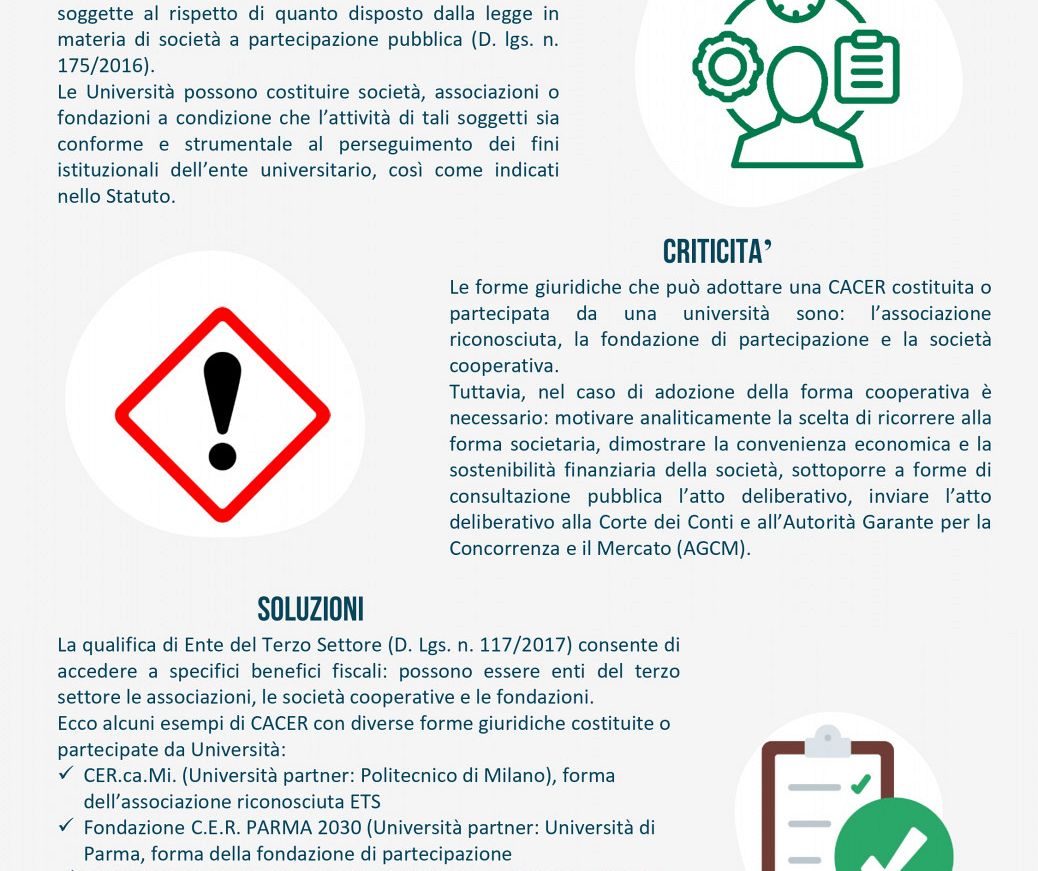 soggette al rispetto di quanto disposto dalla legge in materia di società a partecipazione pubblica (D. lgs. n. 175/2016).
Le Università possono costituire società, associazioni o fondazioni a condizione che l'attività di tali soggetti sia conforme e strumentale al perseguimento dei fini istituzionali dell'ente universitario, così come indicati nello Statuto.

CRITICITA'

Le forme giuridiche che può adottare una CACER costituita o partecipata da una università sono: l'associazione riconosciuta, la fondazione di partecipazione e la società cooperativa.
Tuttavia, nel caso di adozione della forma cooperativa è necessario: motivare analiticamente la scelta di ricorrere alla forma societaria, dimostrare la convenienza economica e la sostenibilità finanziaria della società, sottoporre a forme di consultazione pubblica l'atto deliberativo, inviare l'atto deliberativo alla Corte dei Conti e all'Autorità Garante per la Concorrenza e il Mercato (AGCM).

SOLUZIONI

La qualifica di Ente del Terzo Settore (D. Lgs. n. 117/2017) consente di accedere a specifici benefici fiscali: possono essere enti del terzo settore le associazioni, le società cooperative e le fondazioni.
Ecco alcuni esempi di CACER con diverse forme giuridiche costituite o partecipate da Università:
✓ CER.ca.Mi. (Università partner: Politecnico di Milano), forma dell'associazione riconosciuta ETS
✓ Fondazione C.E.R. PARMA 2030 (Università partner: Università di Parma, forma della fondazione di partecipazione